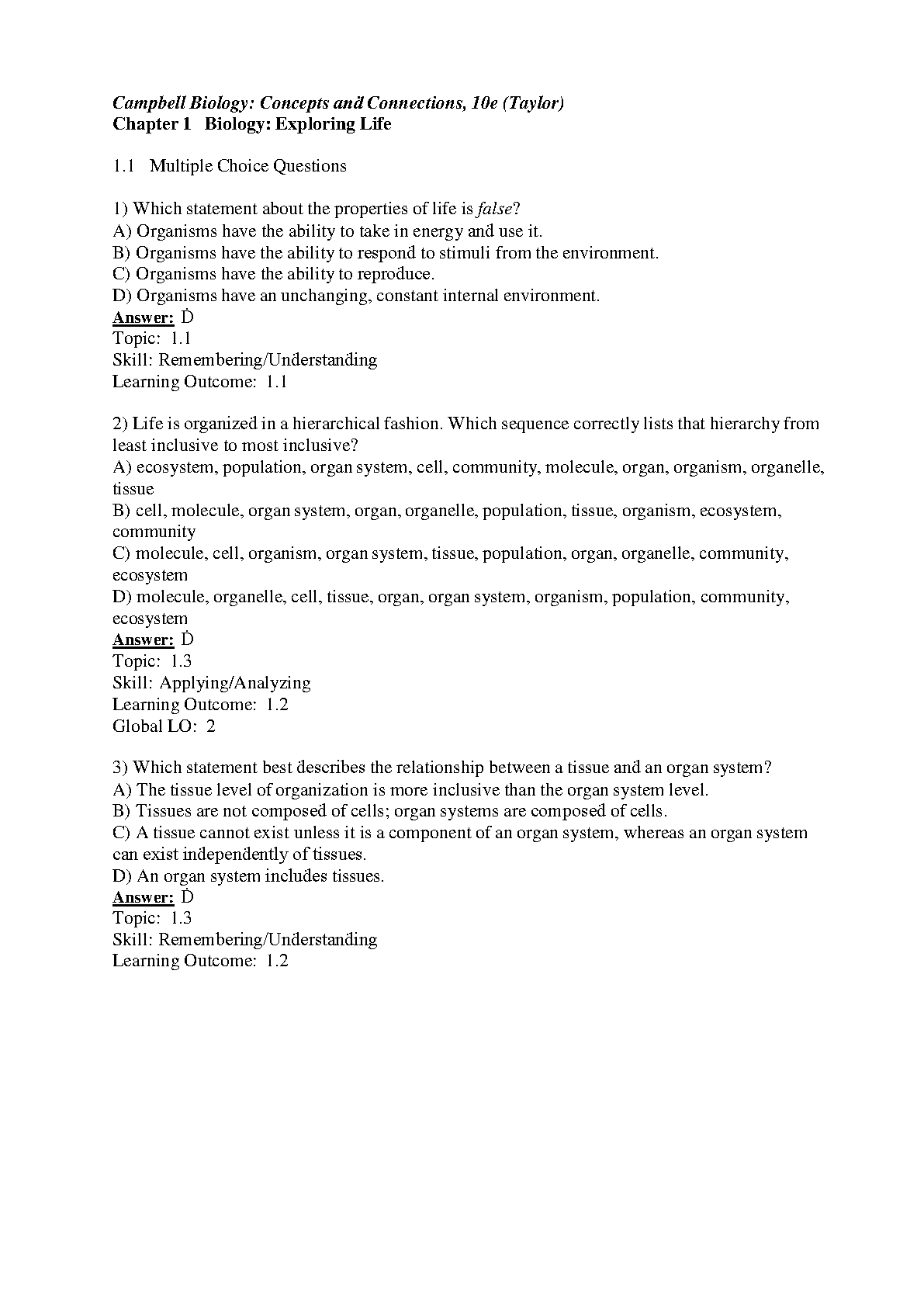 Campbell Biology: Concepts and Connections, 10e (Taylor)
Chapter 1 Biology: Exploring Life

1.1 Multiple Choice Questions

1) Which statement about the properties of life is false?
A) Organisms have the ability to take in energy and use it.
B) Organisms have the ability to respond to stimuli from the environment.
C) Organisms have the ability to reproduce.
D) Organisms have an unchanging, constant internal environment.
Answer: D
Topic: 1.1
Skill: Remembering/Understanding
Learning Outcome: 1.1

2) Life is organized in a hierarchical fashion. Which sequence correctly lists that hierarchy from least inclusive to most inclusive?
A) ecosystem, population, organ system, cell, community, molecule, organ, organism, organelle, tissue
B) cell, molecule, organ system, organ, organelle, population, tissue, organism, ecosystem, community
C) molecule, cell, organism, organ system, tissue, population, organ, organelle, community, ecosystem
D) molecule, organelle, cell, tissue, organ, organ system, organism, population, community, ecosystem
Answer: D
Topic: 1.3
Skill: Applying/Analyzing
Learning Outcome: 1.2
Global LO: 2

3) Which statement best describes the relationship between a tissue and an organ system?
A) The tissue level of organization is more inclusive than the organ system level.
B) Tissues are not composed of cells; organ systems are composed of cells.
C) A tissue cannot exist unless it is a component of an organ system, whereas an organ system can exist independently of tissues.
D) An organ system includes tissues.
Answer: D
Topic: 1.3
Skill: Remembering/Understanding
Learning Outcome: 1.2